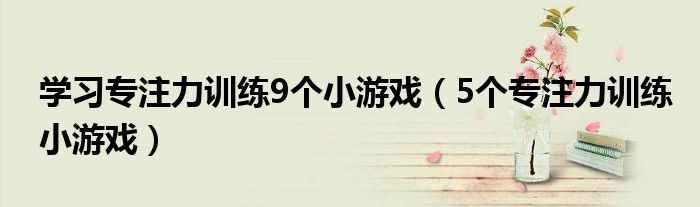 学习专注力训练9个小游戏（5个专注力训练小游戏）